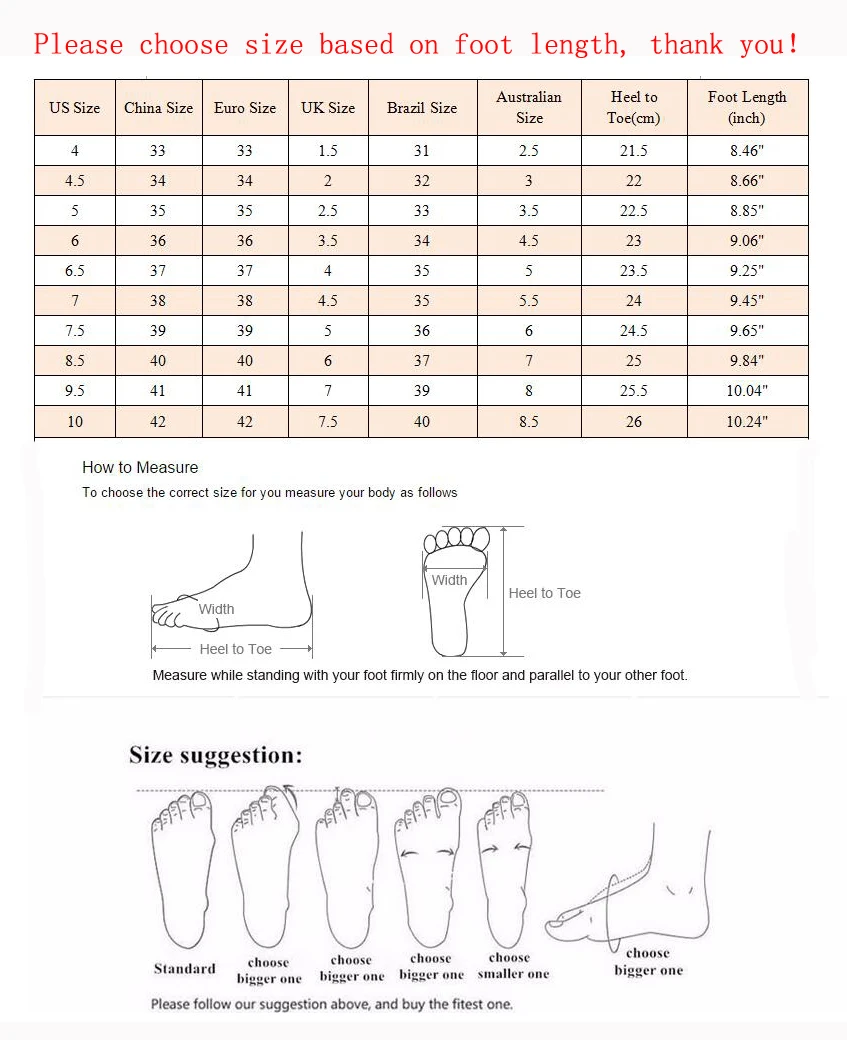 Please choose size based on foot length, thank you!

| US Size | China Size | Euro Size | UK Size | Brazil Size | Australian Size | Heel to Toe(cm) | Foot Length (inch) |
|---|---|---|---|---|---|---|---|
| 4 | 33 | 33 | 1.5 | 31 | 2.5 | 21.5 | 8.46" |
| 4.5 | 34 | 34 | 2 | 32 | 3 | 22 | 8.66" |
| 5 | 35 | 35 | 2.5 | 33 | 3.5 | 22.5 | 8.85" |
| 6 | 36 | 36 | 3.5 | 34 | 4.5 | 23 | 9.06" |
| 6.5 | 37 | 37 | 4 | 35 | 5 | 23.5 | 9.25" |
| 7 | 38 | 38 | 4.5 | 35 | 5.5 | 24 | 9.45" |
| 7.5 | 39 | 39 | 5 | 36 | 6 | 24.5 | 9.65" |
| 8.5 | 40 | 40 | 6 | 37 | 7 | 25 | 9.84" |
| 9.5 | 41 | 41 | 7 | 39 | 8 | 25.5 | 10.04" |
| 10 | 42 | 42 | 7.5 | 40 | 8.5 | 26 | 10.24" |

How to Measure
To choose the correct size for you measure your body as follows

Width
Heel to Toe
Width
Heel to Toe

Measure while standing with your foot firmly on the floor and parallel to your other foot.

Size suggestion:

Standard
choose bigger one
choose bigger one
choose bigger one
choose smaller one
choose bigger one

Please follow our suggestion above, and buy the fitest one.